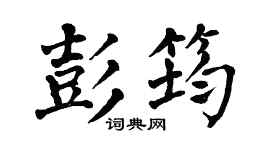 彭筠

词典网